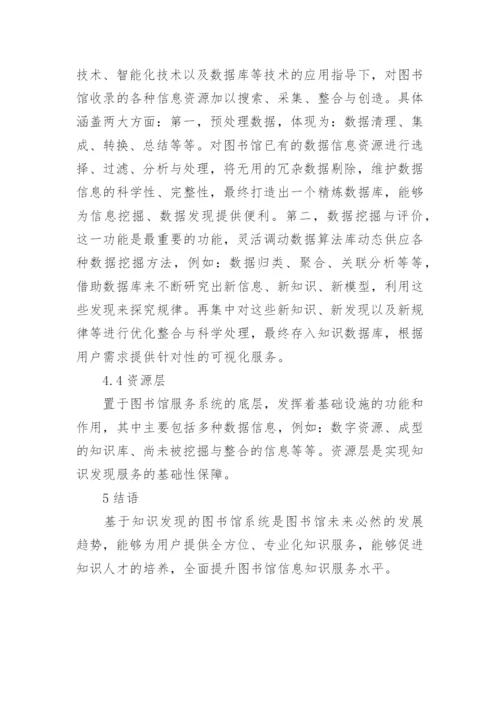 技术、智能化技术以及数据库等技术的应用指导下，对图书馆收录的各种信息资源加以搜索、采集、整合与创造。具体涵盖两大方面：第一，预处理数据，体现为：数据清理、集成、转换、总结等等。对图书馆已有的数据信息资源进行选择、过滤、分析与处理，将无用的冗杂数据剔除，维护数据信息的科学性、完整性，最终打造出一个精炼数据库，能够为信息挖掘、数据发现提供便利。第二，数据挖掘与评价，这一功能是最重要的功能，灵活调动数据算法库动态供应各种数据挖掘方法，例如：数据归类、聚合、关联分析等等，借助数据库来不断研究出新信息、新知识、新模型，利用这些发现来探究规律。再集中对这些新知识、新发现以及新规律等进行优化整合与科学处理，最终存入知识数据库，根据用户需求提供针对性的可视化服务。

4.4 资源层

置于图书馆服务系统的底层，发挥着基础设施的功能和作用，其中主要包括多种数据信息，例如：数字资源、成型的知识库、尚未被挖掘与整合的信息等等。资源层是实现知识发现服务的基础性保障。

5 结语

基于知识发现的图书馆系统是图书馆未来必然的发展趋势，能够为用户提供全方位、专业化知识服务，能够促进知识人才的培养，全面提升图书馆信息知识服务水平。